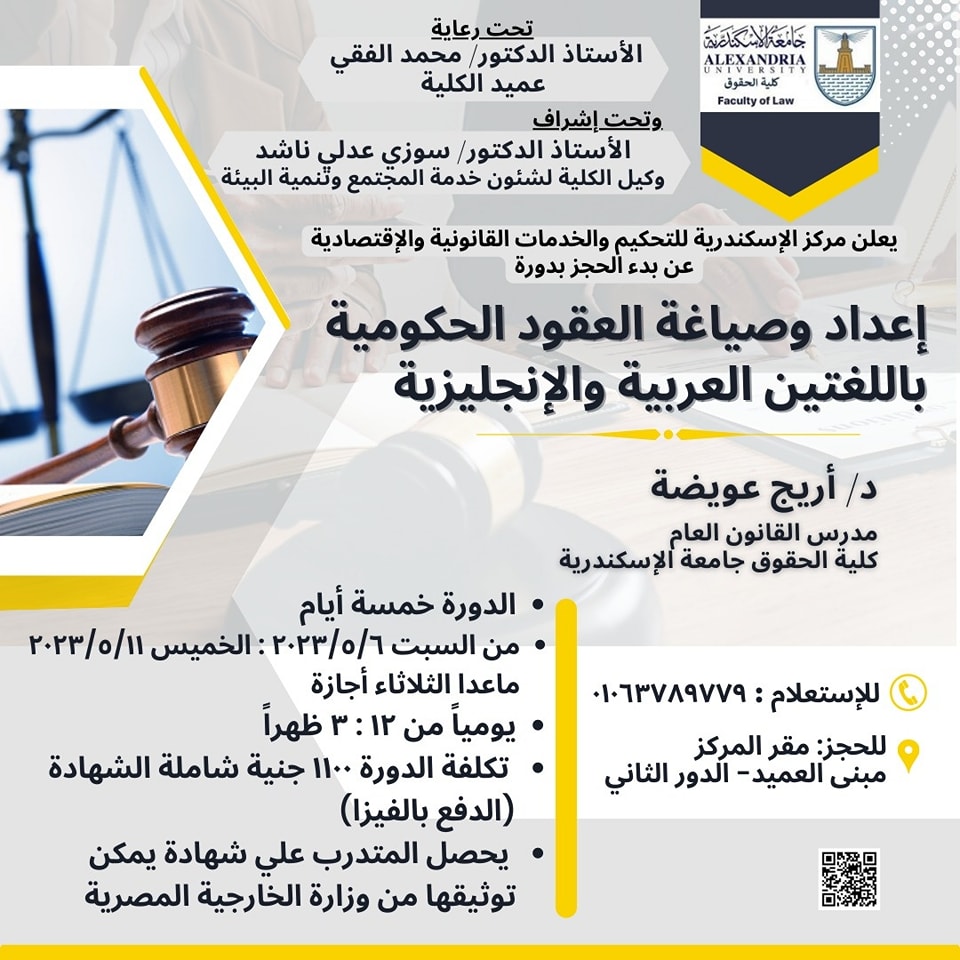 جامعة الإسكندرية
ALEXANDRIA UNIVERSITY
كلية الحقوق
Faculty of Law

تحت رعاية
الأستاذ الدكتور/ محمد الفقي
عميد الكلية

وتحت إشراف
الأستاذ الدكتور/ سوزي عدلي ناشد
وكيل الكلية لشئون خدمة المجتمع وتنمية البيئة

يعلن مركز الإسكندرية للتحكيم والخدمات القانونية والإقتصادية
عن بدء الحجز بدورة

إعداد وصياغة العقود الحكومية باللغتين العربية والإنجليزية

د/ أريج عويضة
مدرس القانون العام
كلية الحقوق جامعة الإسكندرية

• الدورة خمسة أيام
• من السبت ٢٠٢٣/٥/٦ : الخميس ٢٠٢٣/٥/١١ ماعدا الثلاثاء أجازة
• يومياً من ١٢ : ٣ ظهراً
• تكلفة الدورة ١١٠٠ جنية شاملة الشهادة (الدفع بالفيزا)
• يحصل المتدرب علي شهادة يمكن توثيقها من وزارة الخارجية المصرية

للإستعلام : ٠١٠٦٣٧٨٩٧٧٩

للحجز: مقر المركز
مبنى العميد- الدور الثاني